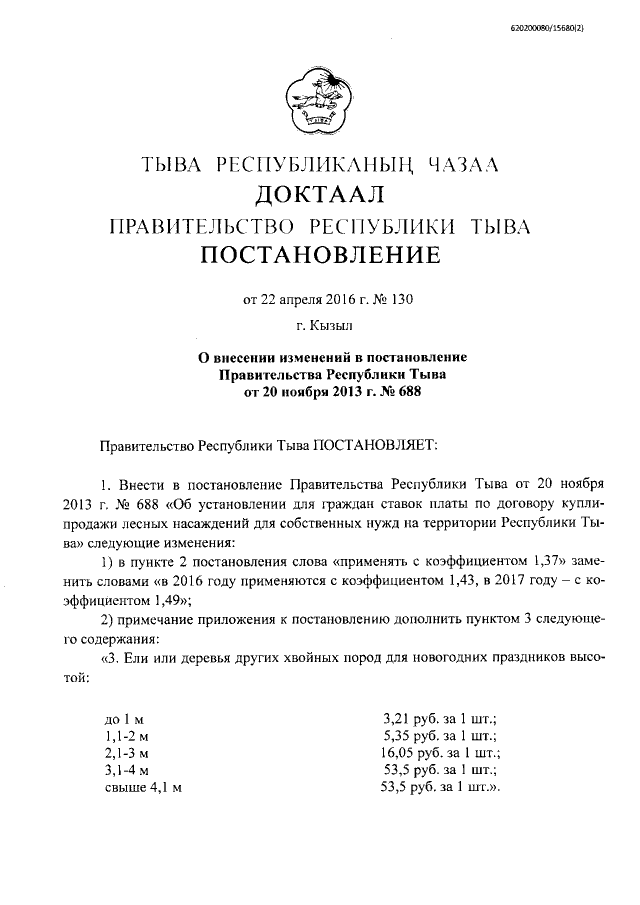 620200080/15680(2)

ТЫВА РЕСПУБЛИКАНЫҢ ЧАЗАА
ДОКТААЛ
ПРАВИТЕЛЬСТВО РЕСПУБЛИКИ ТЫВА
ПОСТАНОВЛЕНИЕ

от 22 апреля 2016 г. № 130

г. Кызыл

О внесении изменений в постановление Правительства Республики Тыва от 20 ноября 2013 г. № 688

Правительство Республики Тыва ПОСТАНОВЛЯЕТ:

1. Внести в постановление Правительства Республики Тыва от 20 ноября 2013 г. № 688 «Об установлении для граждан ставок платы по договору купли-продажи лесных насаждений для собственных нужд на территории Республики Тыва» следующие изменения:

1) в пункте 2 постановления слова «применять с коэффициентом 1,37» заменить словами «в 2016 году применяются с коэффициентом 1,43, в 2017 году – с коэффициентом 1,49»;

2) примечание приложения к постановлению дополнить пунктом 3 следующего содержания:

«3. Ели или деревья других хвойных пород для новогодних праздников высотой:

| | |
|---|---|
| до 1 м | 3,21 руб. за 1 шт.; |
| 1,1-2 м | 5,35 руб. за 1 шт.; |
| 2,1-3 м | 16,05 руб. за 1 шт.; |
| 3,1-4 м | 53,5 руб. за 1 шт.; |
| свыше 4,1 м | 53,5 руб. за 1 шт.». |